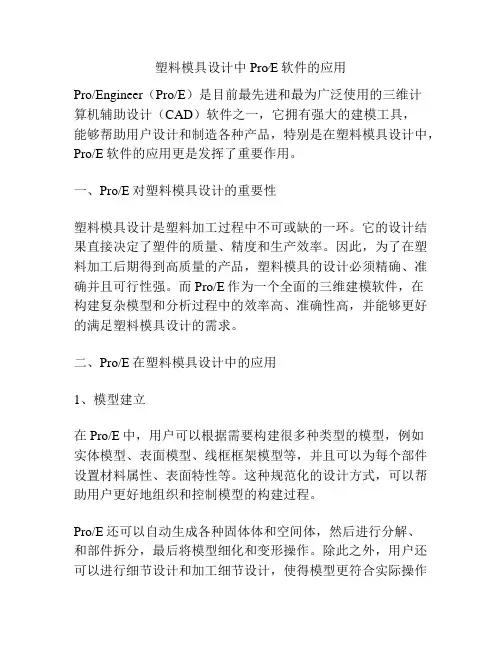 塑料模具设计中 Pro/E 软件的应用

Pro/Engineer（Pro/E）是目前最先进和最为广泛使用的三维计算机辅助设计（CAD）软件之一，它拥有强大的建模工具，能够帮助用户设计和制造各种产品，特别是在塑料模具设计中，Pro/E 软件的应用更是发挥了重要作用。

一、Pro/E 对塑料模具设计的重要性

塑料模具设计是塑料加工过程中不可或缺的一环。它的设计结果直接决定了塑件的质量、精度和生产效率。因此，为了在塑料加工后期得到高质量的产品，塑料模具的设计必须精确、准确并且可行性强。而 Pro/E 作为一个全面的三维建模软件，在构建复杂模型和分析过程中的效率高、准确性高，并能够更好的满足塑料模具设计的需求。

二、Pro/E 在塑料模具设计中的应用

1、模型建立

在 Pro/E 中，用户可以根据需要构建很多种类型的模型，例如实体模型、表面模型、线框框架模型等，并且可以为每个部件设置材料属性、表面特性等。这种规范化的设计方式，可以帮助用户更好地组织和控制模型的构建过程。

Pro/E 还可以自动生成各种固体体和空间体，然后进行分解、和部件拆分，最后将模型细化和变形操作。除此之外，用户还可以进行细节设计和加工细节设计，使得模型更符合实际操作